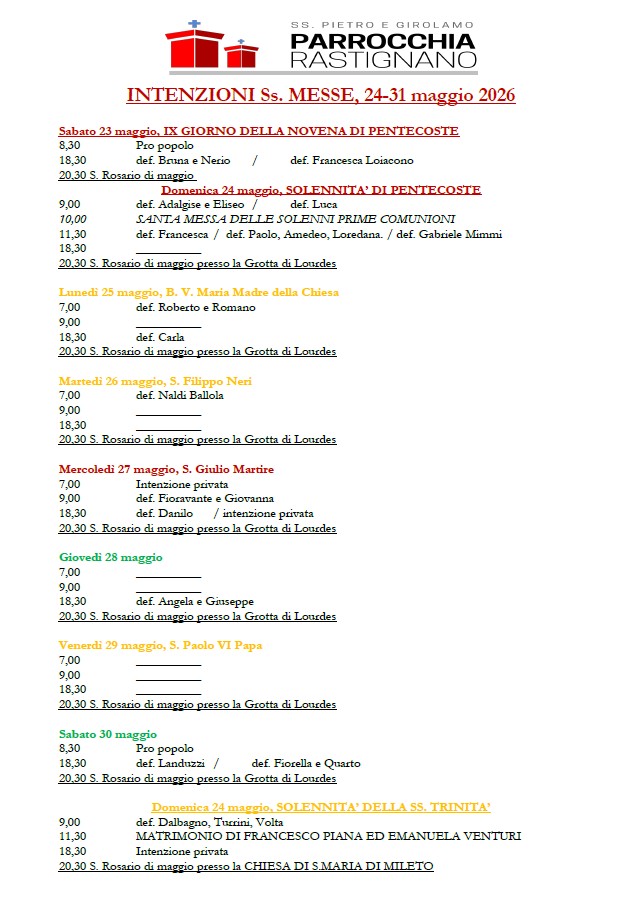 SS. PIETRO E GIROLAMO
PARROCCHIA
RASTIGNANO

INTENZIONI Ss. MESSE, 24-31 maggio 2026

Sabato 23 maggio, IX GIORNO DELLA NOVENA DI PENTECOSTE
8,30 Pro popolo
18,30 def. Bruna e Nerio / def. Francesca Loiacono
20,30 S. Rosario di maggio

Domenica 24 maggio, SOLENNITA' DI PENTECOSTE
9,00 def. Adalgise e Eliseo / def. Luca
10,00 SANTA MESSA DELLE SOLENNI PRIME COMUNIONI
11,30 def. Francesca / def. Paolo, Amedeo, Loredana. / def. Gabriele Mimmi
18,30 ____
20,30 S. Rosario di maggio presso la Grotta di Lourdes

Lunedì 25 maggio, B. V. Maria Madre della Chiesa
7,00 def. Roberto e Romano
9,00 ____
18,30 def. Carla
20,30 S. Rosario di maggio presso la Grotta di Lourdes

Martedì 26 maggio, S. Filippo Neri
7,00 def. Naldi Ballola
9,00 ____
18,30 ____
20,30 S. Rosario di maggio presso la Grotta di Lourdes

Mercoledì 27 maggio, S. Giulio Martire
7,00 Intenzione privata
9,00 def. Fioravante e Giovanna
18,30 def. Danilo / intenzione privata
20,30 S. Rosario di maggio presso la Grotta di Lourdes

Giovedì 28 maggio
7,00 ____
9,00 ____
18,30 def. Angela e Giuseppe
20,30 S. Rosario di maggio presso la Grotta di Lourdes

Venerdì 29 maggio, S. Paolo VI Papa
7,00 ____
9,00 ____
18,30 ____
20,30 S. Rosario di maggio presso la Grotta di Lourdes

Sabato 30 maggio
8,30 Pro popolo
18,30 def. Landuzzi / def. Fiorella e Quarto
20,30 S. Rosario di maggio presso la Grotta di Lourdes

Domenica 24 maggio, SOLENNITA' DELLA SS. TRINITA'
9,00 def. Dalbagno, Turrini, Volta
11,30 MATRIMONIO DI FRANCESCO PIANA ED EMANUELA VENTURI
18,30 Intenzione privata
20,30 S. Rosario di maggio presso la CHIESA DI S.MARIA DI MILETO